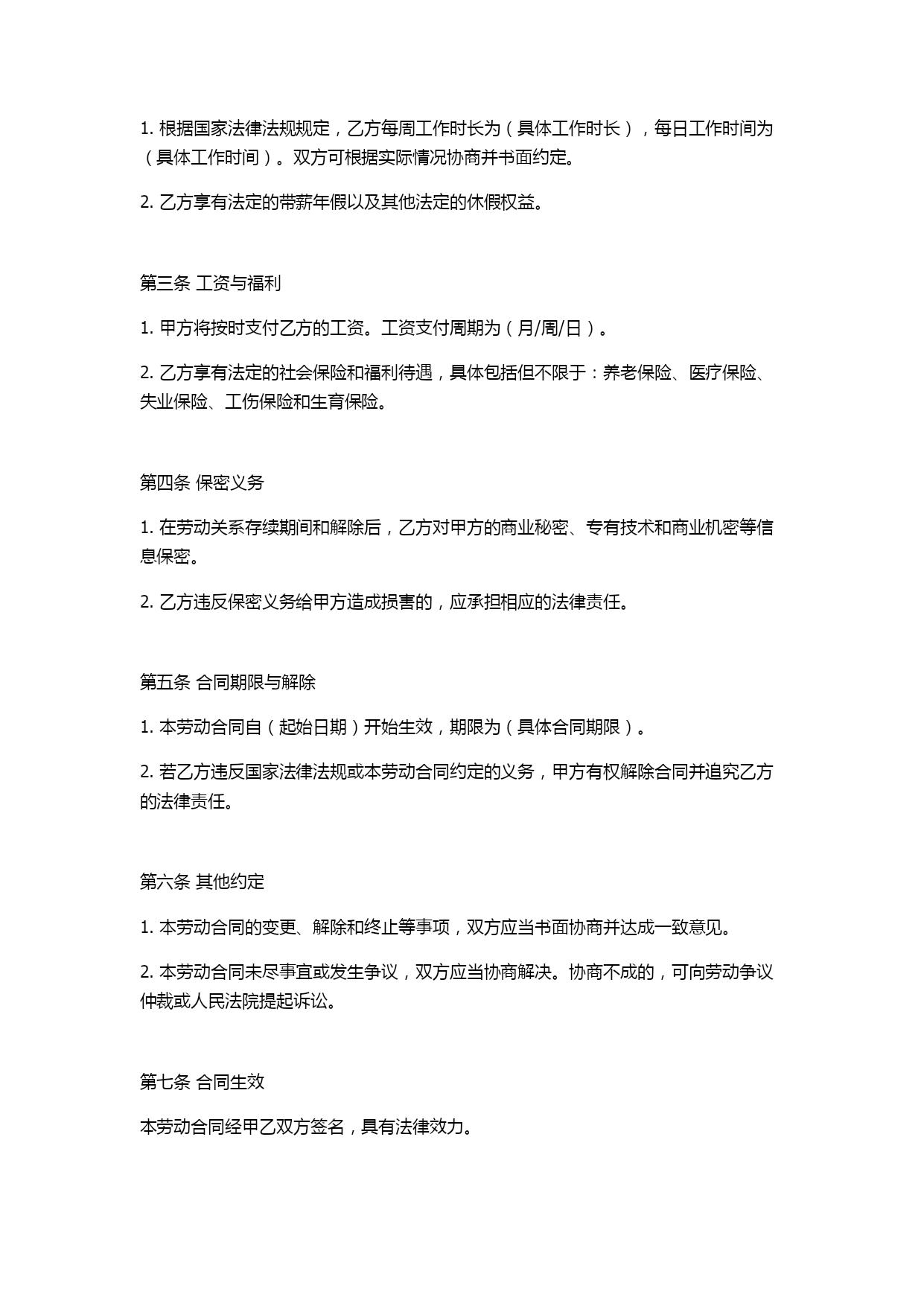 1. 根据国家法律法规规定，乙方每周工作时长为（具体工作时长），每日工作时间为（具体工作时间）。双方可根据实际情况协商并书面约定。

2. 乙方享有法定的带薪年假以及其他法定的休假权益。

第三条 工资与福利

1. 甲方将按时支付乙方的工资。工资支付周期为（月/周/日）。

2. 乙方享有法定的社会保险和福利待遇，具体包括但不限于：养老保险、医疗保险、失业保险、工伤保险和生育保险。

第四条 保密义务

1. 在劳动关系存续期间和解除后，乙方对甲方的商业秘密、专有技术和商业机密等信息保密。

2. 乙方违反保密义务给甲方造成损害的，应承担相应的法律责任。

第五条 合同期限与解除

1. 本劳动合同自（起始日期）开始生效，期限为（具体合同期限）。

2. 若乙方违反国家法律法规或本劳动合同约定的义务，甲方有权解除合同并追究乙方的法律责任。

第六条 其他约定

1. 本劳动合同的变更、解除和终止等事项，双方应当书面协商并达成一致意见。

2. 本劳动合同未尽事宜或发生争议，双方应当协商解决。协商不成的，可向劳动争议仲裁或人民法院提起诉讼。

第七条 合同生效

本劳动合同经甲乙双方签名，具有法律效力。